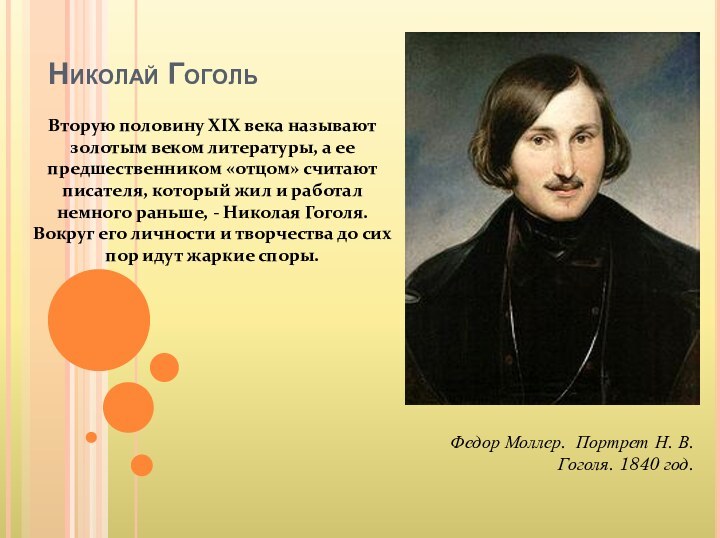 Николай Гоголь

Вторую половину XIX века называют золотым веком литературы, а ее предшественником «отцом» считают писателя, который жил и работал немного раньше, - Николая Гоголя. Вокруг его личности и творчества до сих пор идут жаркие споры.

Федор Моллер. Портрет Н. В. Гоголя. 1840 год.